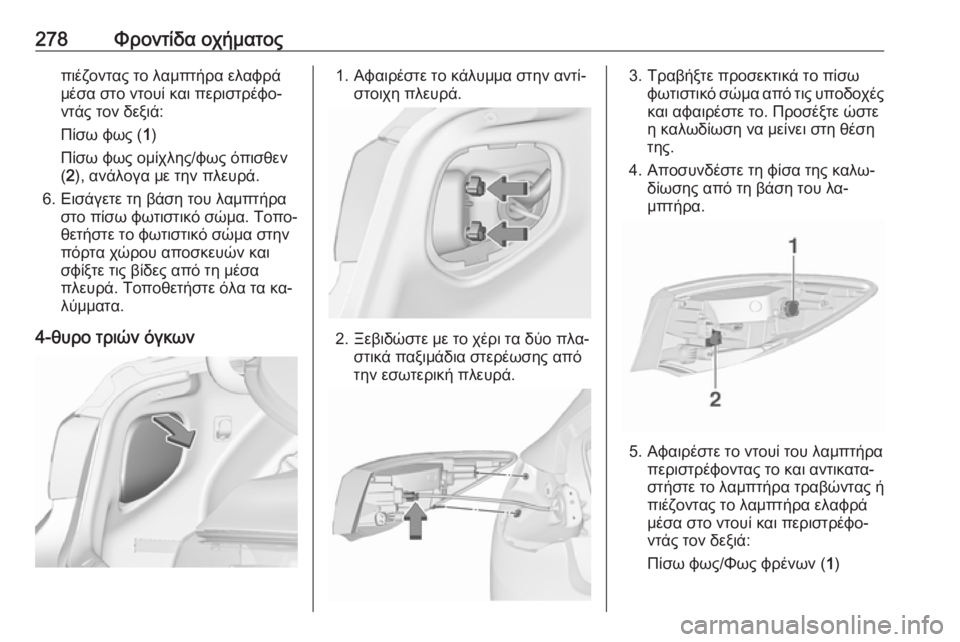 278 Φροντίδα οχήματος

πιέζοντας το λαμπτήρα ελαφρά μέσα στο ντουί και περιστρέφοντάς τον δεξιά:

Πίσω φως (1)

Πίσω φως ομίχλης/φως όπισθεν (2), ανάλογα με την πλευρά.

6. Εισάγετε τη βάση του λαμπτήρα στο πίσω φωτιστικό σώμα. Τοποθετήστε το φωτιστικό σώμα στην πόρτα χώρου αποσκευών και σφίξτε τις βίδες από τη μέσα πλευρά. Τοποθετήστε όλα τα καλύμματα.

4-θυρο τριών όγκων

1. Αφαιρέστε το κάλυμμα στην αντίστοιχη πλευρά.

2. Ξεβιδώστε με το χέρι τα δύο πλαστικά παξιμάδια στερέωσης από την εσωτερική πλευρά.

3. Τραβήξτε προσεκτικά το πίσω φωτιστικό σώμα από τις υποδοχές και αφαιρέστε το. Προσέξτε ώστε η καλωδίωση να μείνει στη θέση της.

4. Αποσυνδέστε τη φίσα της καλωδίωσης από τη βάση του λαμπτήρα.

1

2

5. Αφαιρέστε το ντουί του λαμπτήρα περιστρέφοντας το και αντικαταστήστε το λαμπτήρα τραβώντας ή πιέζοντας το λαμπτήρα ελαφρά μέσα στο ντουί και περιστρέφοντάς τον δεξιά:

Πίσω φως/Φως φρένων (1)

carmanualsonline.info